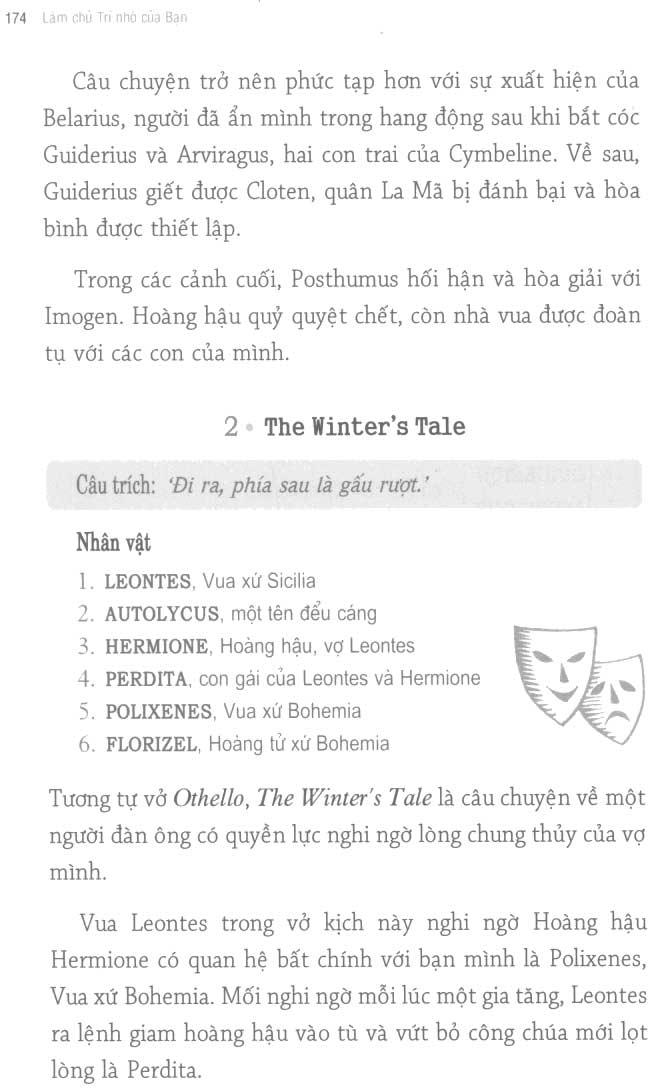 174 Làm chủ Trí nhớ của Bạn

Câu chuyện trở nên phức tạp hơn với sự xuất hiện của Belarius, người đã ẩn mình trong hang động sau khi bắt cóc Guiderius và Arviragus, hai con trai của Cymbeline. Về sau, Guiderius giết được Cloten, quân La Mã bị đánh bại và hòa bình được thiết lập.

Trong các cảnh cuối, Posthumus hối hận và hòa giải với Imogen. Hoàng hậu quỷ quyệt chết, còn nhà vua được đoàn tụ với các con của mình.

2 • The Winter's Tale

Câu trích: 'Đi ra, phía sau là gấu rượt.'

Nhân vật
1. LEONTES, Vua xứ Sicilia
2. AUTOLYCUS, một tên đểu cáng
3. HERMIONE, Hoàng hậu, vợ Leontes
4. PERDITA, con gái của Leontes và Hermione
5. POLIXENES, Vua xứ Bohemia
6. FLORIZEL, Hoàng tử xứ Bohemia

Tương tự vở Othello, The Winter's Tale là câu chuyện về một người đàn ông có quyền lực nghi ngờ lòng chung thủy của vợ mình.

Vua Leontes trong vở kịch này nghi ngờ Hoàng hậu Hermione có quan hệ bất chính với bạn mình là Polixenes, Vua xứ Bohemia. Mối nghi ngờ mỗi lúc một gia tăng, Leontes ra lệnh giam hoàng hậu vào tù và vứt bỏ công chúa mới lọt lòng là Perdita.